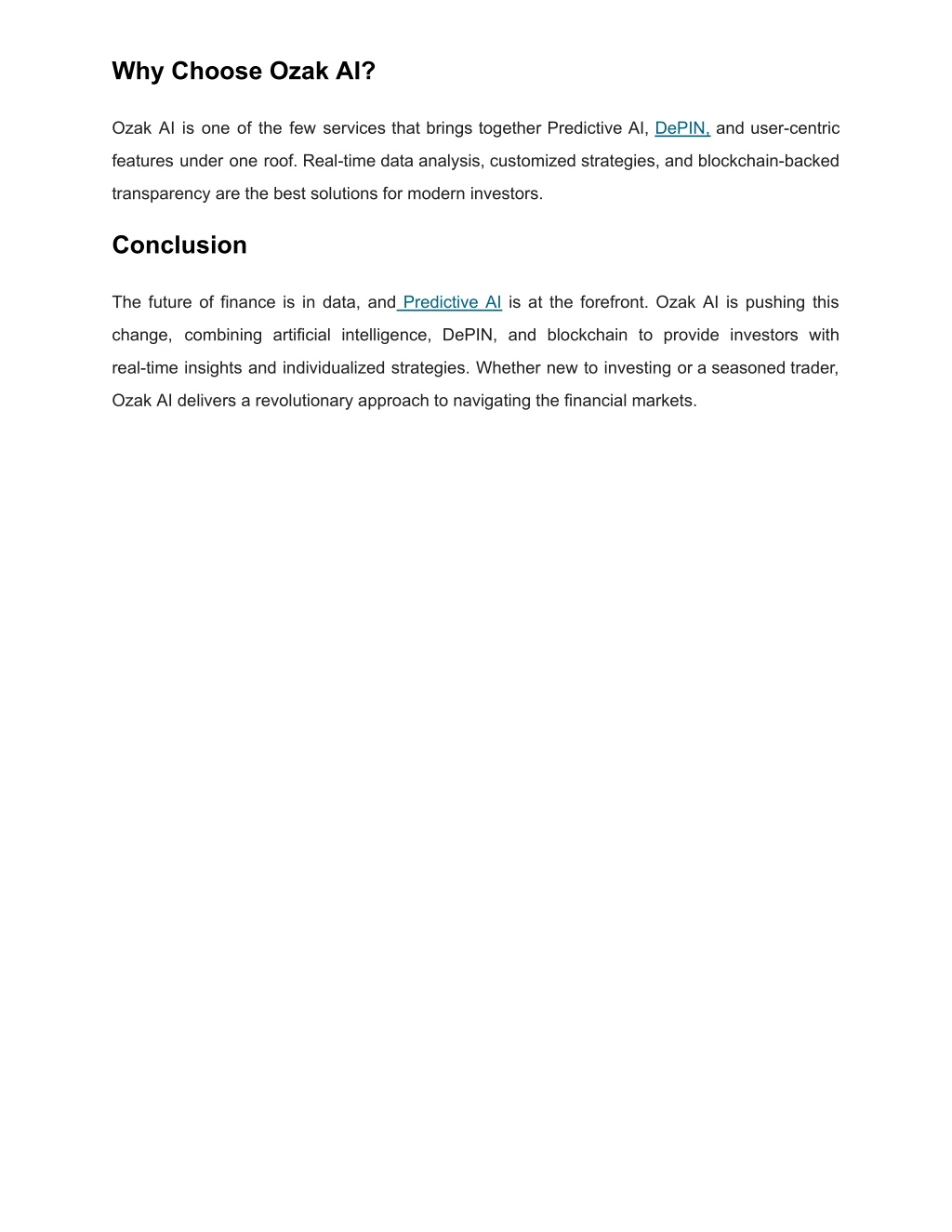 Why Choose Ozak AI?

Ozak AI is one of the few services that brings together Predictive AI, DePIN, and user-centric features under one roof. Real-time data analysis, customized strategies, and blockchain-backed transparency are the best solutions for modern investors.

Conclusion

The future of finance is in data, and Predictive AI is at the forefront. Ozak AI is pushing this change, combining artificial intelligence, DePIN, and blockchain to provide investors with real-time insights and individualized strategies. Whether new to investing or a seasoned trader, Ozak AI delivers a revolutionary approach to navigating the financial markets.